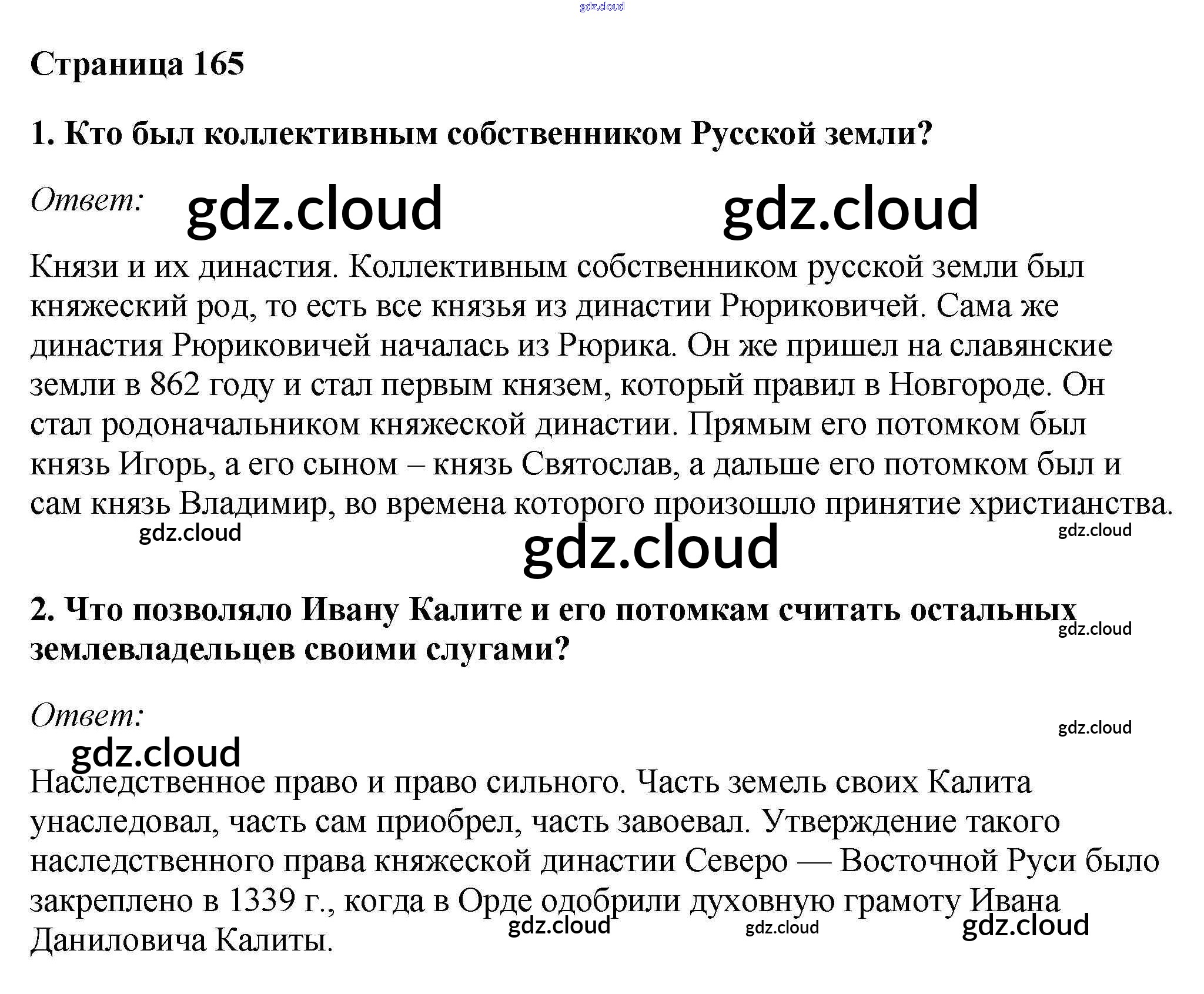 gdz.cloud

Страница 165

1. Кто был коллективным собственником Русской земли?

Ответ: gdz.cloud gdz.cloud

Князи и их династия. Коллективным собственником русской земли был княжеский род, то есть все князья из династии Рюриковичей. Сама же династия Рюриковичей началась из Рюрика. Он же пришел на славянские земли в 862 году и стал первым князем, который правил в Новгороде. Он стал родоначальником княжеской династии. Прямым его потомком был князь Игорь, а его сыном – князь Святослав, а дальше его потомком был и сам князь Владимир, во времена которого произошло принятие христианства.

gdz.cloud gdz.cloud gdz.cloud

2. Что позволяло Ивану Калите и его потомкам считать остальных землевладельцев своими слугами?

gdz.cloud

Ответ:

gdz.cloud

gdz.cloud

Наследственное право и право сильного. Часть земель своих Калита унаследовал, часть сам приобрел, часть завоевал. Утверждение такого наследственного права княжеской династии Северо — Восточной Руси было закреплено в 1339 г., когда в Орде одобрили духовную грамоту Ивана Даниловича Калиты.

gdz.cloud gdz.cloud gdz.cloud